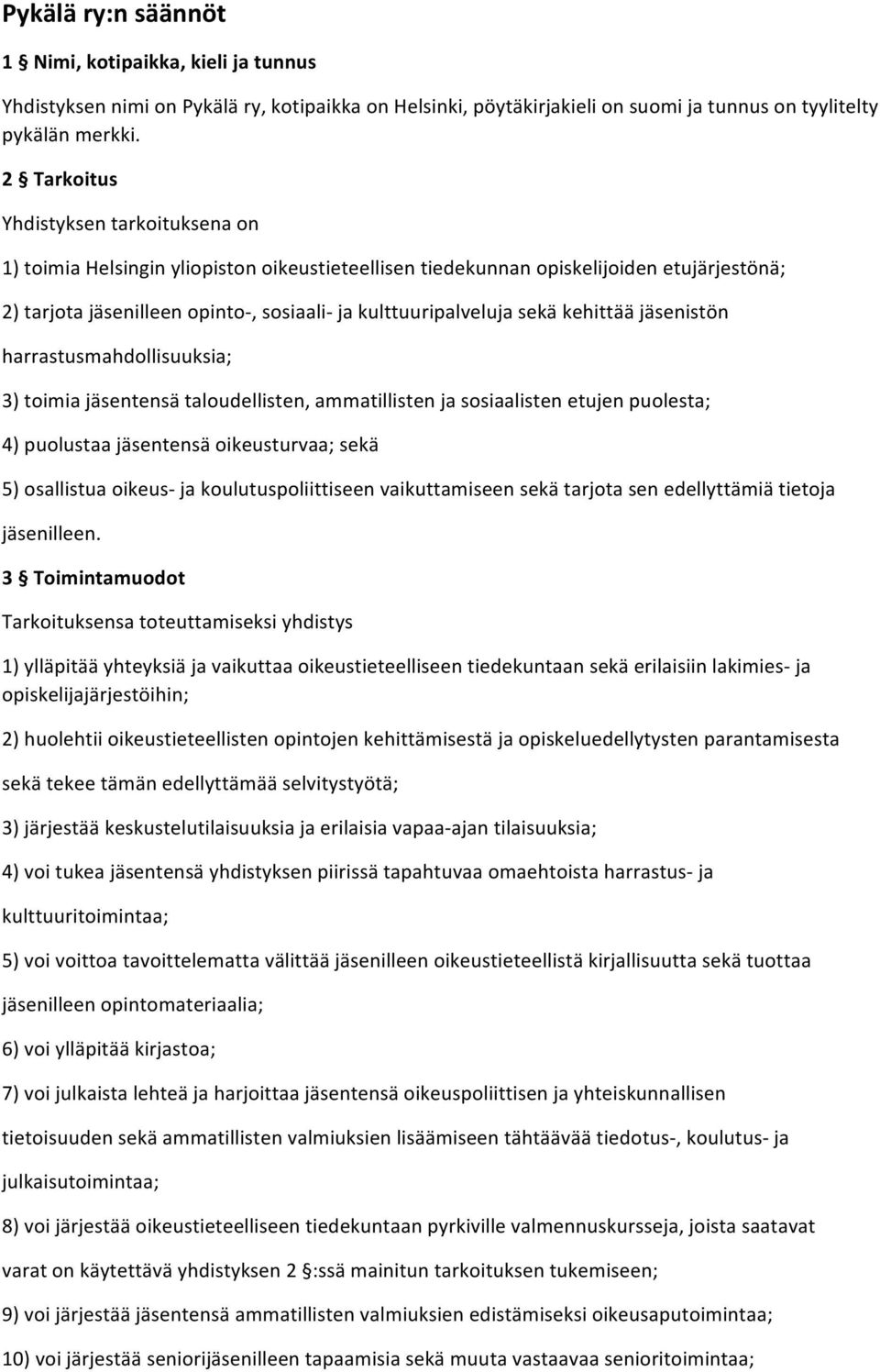 Pykälä ry:n säännöt

1 § Nimi, kotipaikka, kieli ja tunnus

Yhdistyksen nimi on Pykälä ry, kotipaikka on Helsinki, pöytäkirjakieli on suomi ja tunnus on tyylitelty pykälän merkki.

2 § Tarkoitus

Yhdistyksen tarkoituksena on

1) toimia Helsingin yliopiston oikeustieteellisen tiedekunnan opiskelijoiden etujärjestönä;

2) tarjota jäsenilleen opinto-, sosiaali- ja kulttuuripalveluja sekä kehittää jäsenistön harrastusmahdollisuuksia;

3) toimia jäsentensä taloudellisten, ammatillisten ja sosiaalisten etujen puolesta;

4) puolustaa jäsentensä oikeusturvaa; sekä

5) osallistua oikeus- ja koulutuspoliittiseen vaikuttamiseen sekä tarjota sen edellyttämiä tietoja jäsenilleen.

3 § Toimintamuodot

Tarkoituksensa toteuttamiseksi yhdistys

1) ylläpitää yhteyksiä ja vaikuttaa oikeustieteelliseen tiedekuntaan sekä erilaisiin lakimies- ja opiskelijajärjestöihin;

2) huolehtii oikeustieteellisten opintojen kehittämisestä ja opiskeluedellytysten parantamisesta sekä tekee tämän edellyttämää selvitystyötä;

3) järjestää keskustelutilaisuuksia ja erilaisia vapaa-ajan tilaisuuksia;

4) voi tukea jäsentensä yhdistyksen piirissä tapahtuvaa omaehtoista harrastus- ja kulttuuritoimintaa;

5) voi voittoa tavoittelematta välittää jäsenilleen oikeustieteellistä kirjallisuutta sekä tuottaa jäsenilleen opintomateriaalia;

6) voi ylläpitää kirjastoa;

7) voi julkaista lehteä ja harjoittaa jäsentensä oikeuspoliittisen ja yhteiskunnallisen tietoisuuden sekä ammatillisten valmiuksien lisäämiseen tähtäävää tiedotus-, koulutus- ja julkaisutoimintaa;

8) voi järjestää oikeustieteelliseen tiedekuntaan pyrkiville valmennuskursseja, joista saatavat varat on käytettävä yhdistyksen 2 §:ssä mainitun tarkoituksen tukemiseen;

9) voi järjestää jäsentensä ammatillisten valmiuksien edistämiseksi oikeusaputoimintaa;

10) voi järjestää seniorijäsenilleen tapaamisia sekä muuta vastaavaa senioritoimintaa;